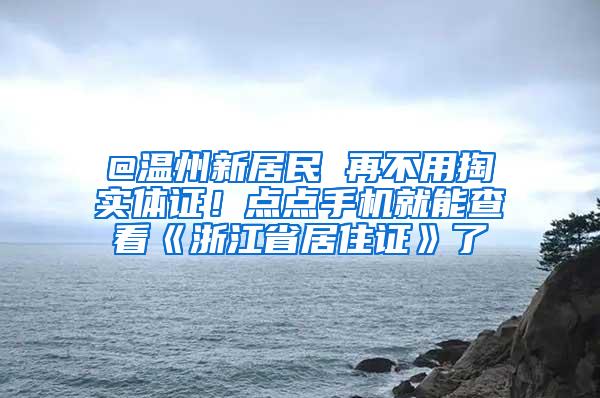 @温州新居民 再不用掏实体证！点点手机就能查看《浙江省居住证》了